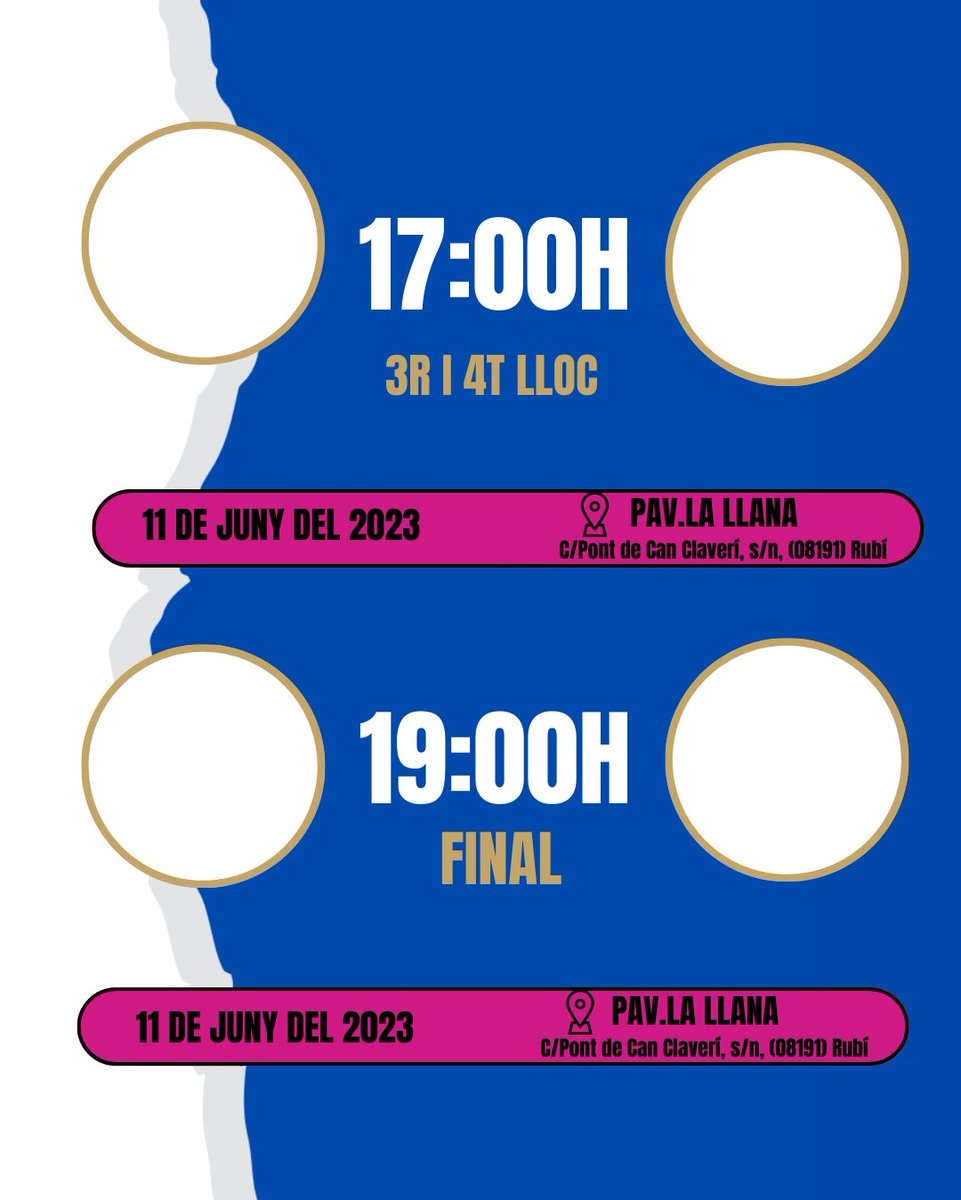 17:00H

3R I 4T LLOC

11 DE JUNY DEL 2023

PAV.LA LLANA
C/Pont de Can Claverí, s/n, (08191) Rubí

19:00H

FINAL

11 DE JUNY DEL 2023

PAV.LA LLANA
C/Pont de Can Claverí, s/n, (08191) Rubí